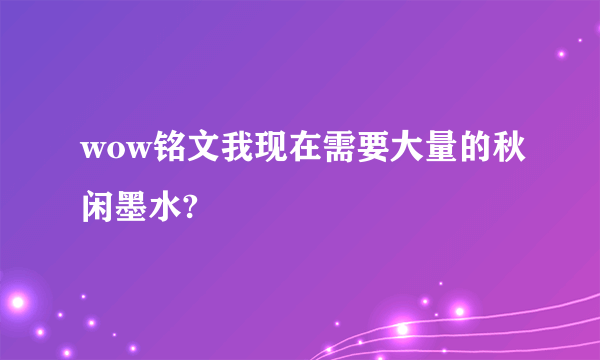 wow铭文我现在需要大量的秋闲墨水?